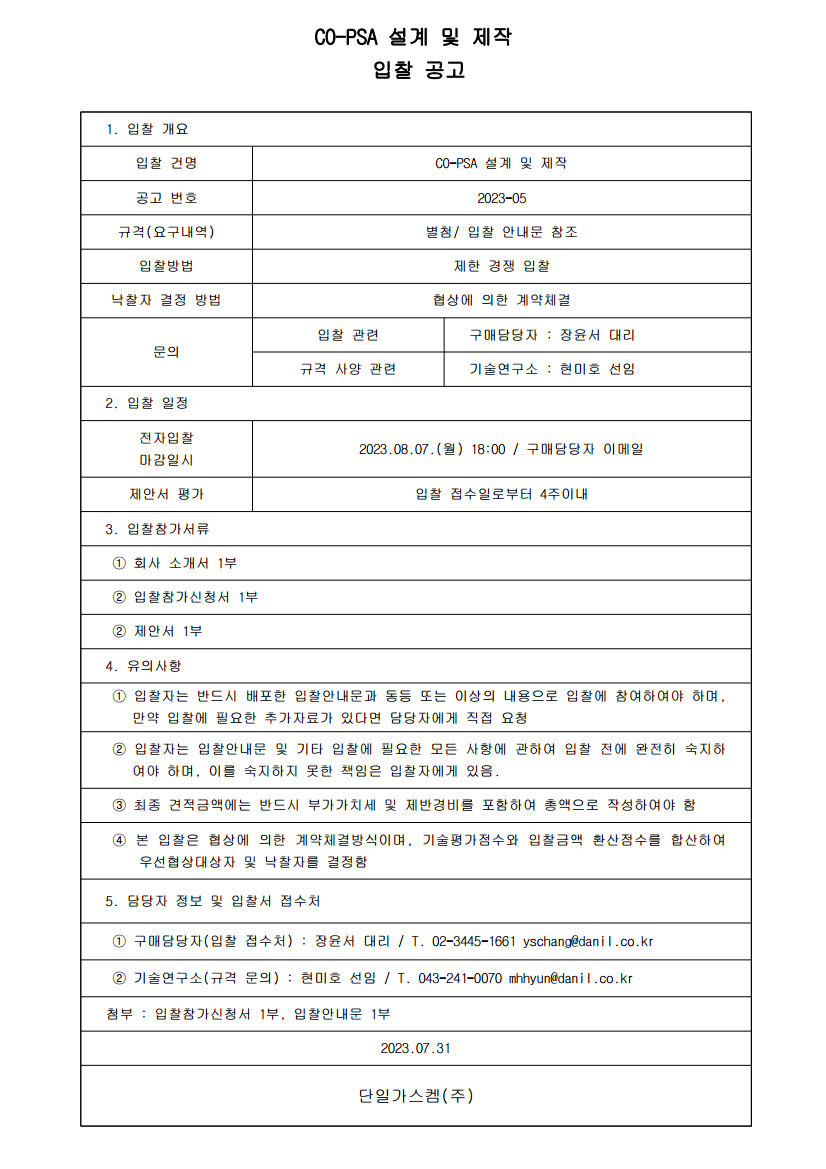 CO-PSA 설계 및 제작
입찰 공고

1. 입찰 개요

| 입찰 건명 | CO-PSA 설계 및 제작 | |
|---|---|---|
| 공고 번호 | 2023-05 | |
| 규격(요구내역) | 별첨/ 입찰 안내문 참조 | |
| 입찰방법 | 제한 경쟁 입찰 | |
| 낙찰자 결정 방법 | 협상에 의한 계약체결 | |
| 문의 | 입찰 관련 | 구매담당자 : 장윤서 대리 |
| | 규격 사양 관련 | 기술연구소 : 현미호 선임 |

2. 입찰 일정

| 전자입찰 마감일시 | 2023.08.07.(월) 18:00 / 구매담당자 이메일 |
|---|---|
| 제안서 평가 | 입찰 접수일로부터 4주이내 |

3. 입찰참가서류

① 회사 소개서 1부

② 입찰참가신청서 1부

② 제안서 1부

4. 유의사항

① 입찰자는 반드시 배포한 입찰안내문과 동등 또는 이상의 내용으로 입찰에 참여하여야 하며, 만약 입찰에 필요한 추가자료가 있다면 담당자에게 직접 요청

② 입찰자는 입찰안내문 및 기타 입찰에 필요한 모든 사항에 관하여 입찰 전에 완전히 숙지하여야 하며, 이를 숙지하지 못한 책임은 입찰자에게 있음.

③ 최종 견적금액에는 반드시 부가가치세 및 제반경비를 포함하여 총액으로 작성하여야 함

④ 본 입찰은 협상에 의한 계약체결방식이며, 기술평가점수와 입찰금액 환산점수를 합산하여 우선협상대상자 및 낙찰자를 결정함

5. 담당자 정보 및 입찰서 접수처

① 구매담당자(입찰 접수처) : 장윤서 대리 / T. 02-3445-1661 yschang@danil.co.kr

② 기술연구소(규격 문의) : 현미호 선임 / T. 043-241-0070 mhhyun@danil.co.kr

첨부 : 입찰참가신청서 1부, 입찰안내문 1부

2023.07.31

단일가스켐(주)